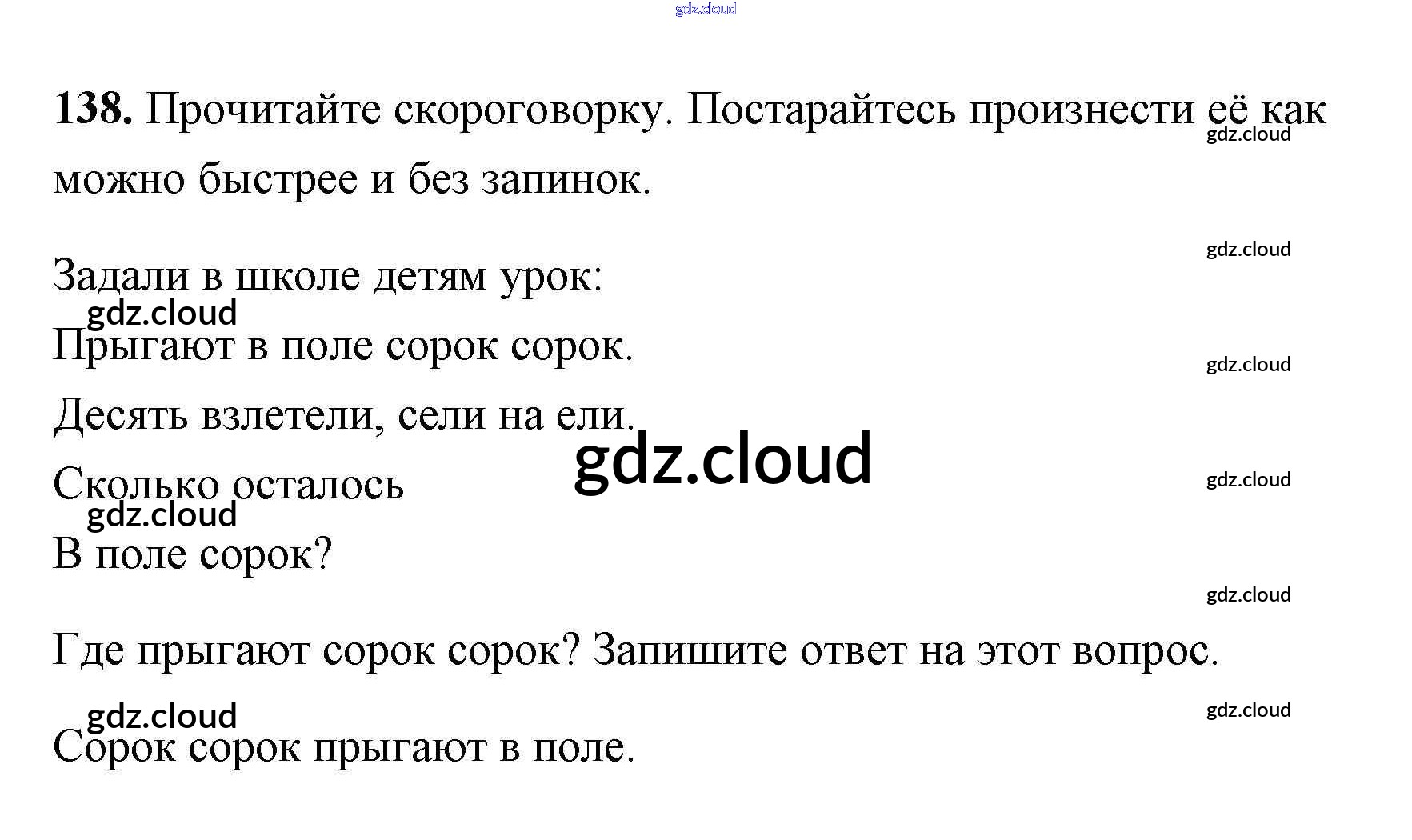 138. Прочитайте скороговорку. Постарайтесь произнести её как можно быстрее и без запинок.

Задали в школе детям урок:
Прыгают в поле сорок сорок.
Десять взлетели, сели на ели.
Сколько осталось
В поле сорок?

Где прыгают сорок сорок? Запишите ответ на этот вопрос.

Сорок сорок прыгают в поле.

gdz.cloud